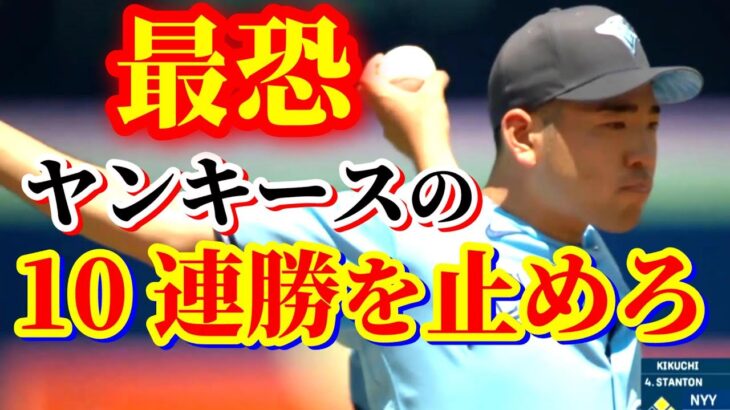 最恐
ヤンキースの
10 連勝を止めろ

KIKUCHI
4. STANTON
NYY